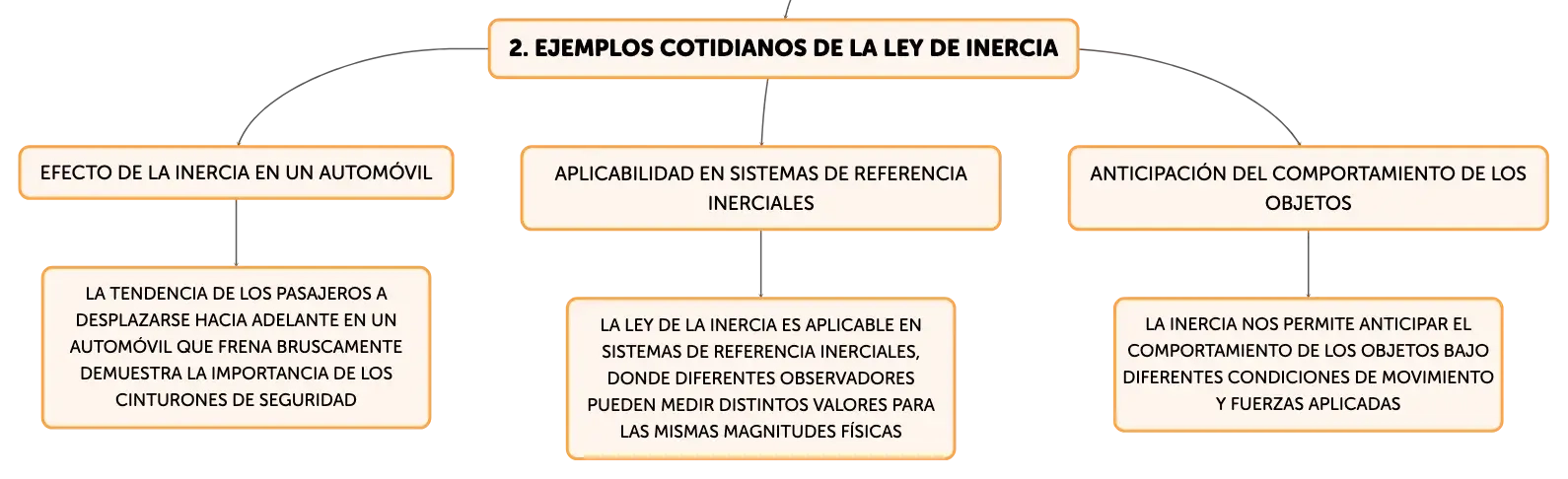 2. EJEMPLOS COTIDIANOS DE LA LEY DE INERCIA

EFECTO DE LA INERCIA EN UN AUTOMÓVIL

LA TENDENCIA DE LOS PASAJEROS A DESPLAZARSE HACIA ADELANTE EN UN AUTOMÓVIL QUE FRENA BRUSCAMENTE DEMUESTRA LA IMPORTANCIA DE LOS CINTURONES DE SEGURIDAD

APLICABILIDAD EN SISTEMAS DE REFERENCIA INERCIALES

LA LEY DE LA INERCIA ES APLICABLE EN SISTEMAS DE REFERENCIA INERCIALES, DONDE DIFERENTES OBSERVADORES PUEDEN MEDIR DISTINTOS VALORES PARA LAS MISMAS MAGNITUDES FÍSICAS

ANTICIPACIÓN DEL COMPORTAMIENTO DE LOS OBJETOS

LA INERCIA NOS PERMITE ANTICIPAR EL COMPORTAMIENTO DE LOS OBJETOS BAJO DIFERENTES CONDICIONES DE MOVIMIENTO Y FUERZAS APLICADAS